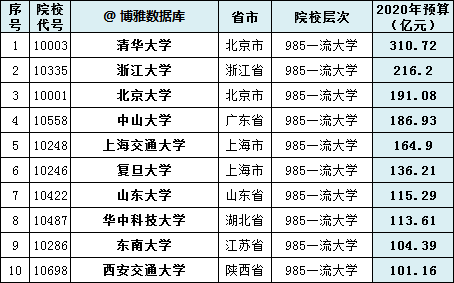 | 序号 | 院校代号 | @ 博雅数据库 | 省市 | 院校层次 | 2020年预算（亿元） |
|---|---|---|---|---|---|
| 1 | 10003 | 清华大学 | 北京市 | 985一流大学 | 310.72 |
| 2 | 10335 | 浙江大学 | 浙江省 | 985一流大学 | 216.2 |
| 3 | 10001 | 北京大学 | 北京市 | 985一流大学 | 191.08 |
| 4 | 10558 | 中山大学 | 广东省 | 985一流大学 | 186.93 |
| 5 | 10248 | 上海交通大学 | 上海市 | 985一流大学 | 164.9 |
| 6 | 10246 | 复旦大学 | 上海市 | 985一流大学 | 136.21 |
| 7 | 10422 | 山东大学 | 山东省 | 985一流大学 | 115.29 |
| 8 | 10487 | 华中科技大学 | 湖北省 | 985一流大学 | 113.61 |
| 9 | 10286 | 东南大学 | 江苏省 | 985一流大学 | 104.39 |
| 10 | 10698 | 西安交通大学 | 陕西省 | 985一流大学 | 101.16 |